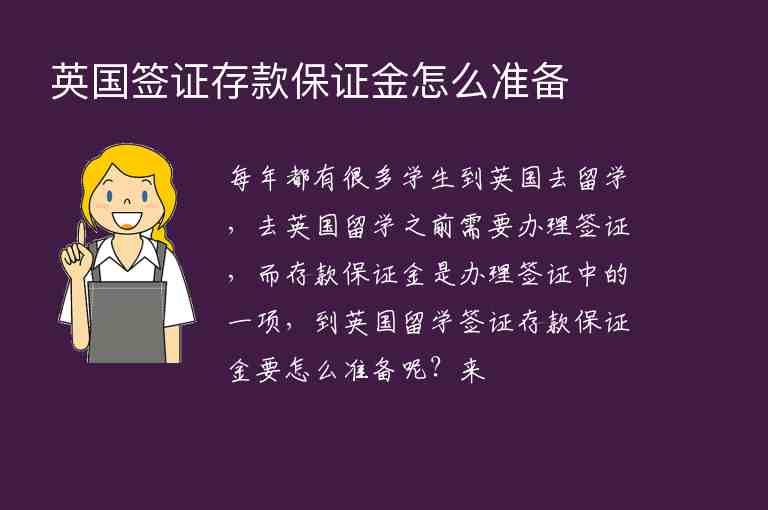 英国签证存款保证金怎么准备

每年都有很多学生到英国去留学，去英国留学之前需要办理签证，而存款保证金是办理签证中的一项，到英国留学签证存款保证金要怎么准备呢？来